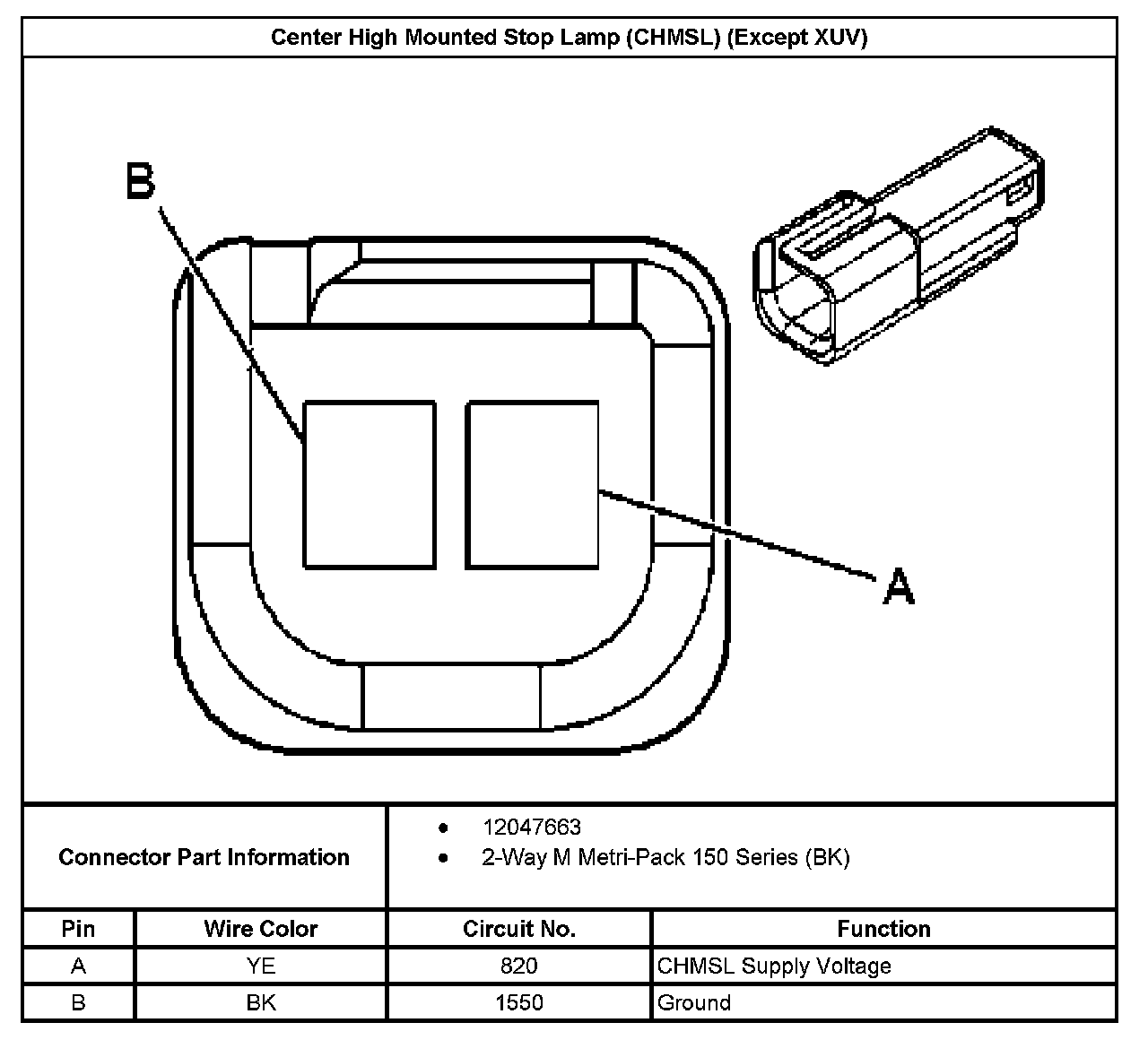 Center High Mounted Stop Lamp (CHMSL) (Except XUV)

B

A

Connector Part Information

- 12047663
- 2-Way M Metri-Pack 150 Series (BK)

| Pin | Wire Color | Circuit No. | Function |
|---|---|---|---|
| A | YE | 820 | CHMSL Supply Voltage |
| B | BK | 1550 | Ground |